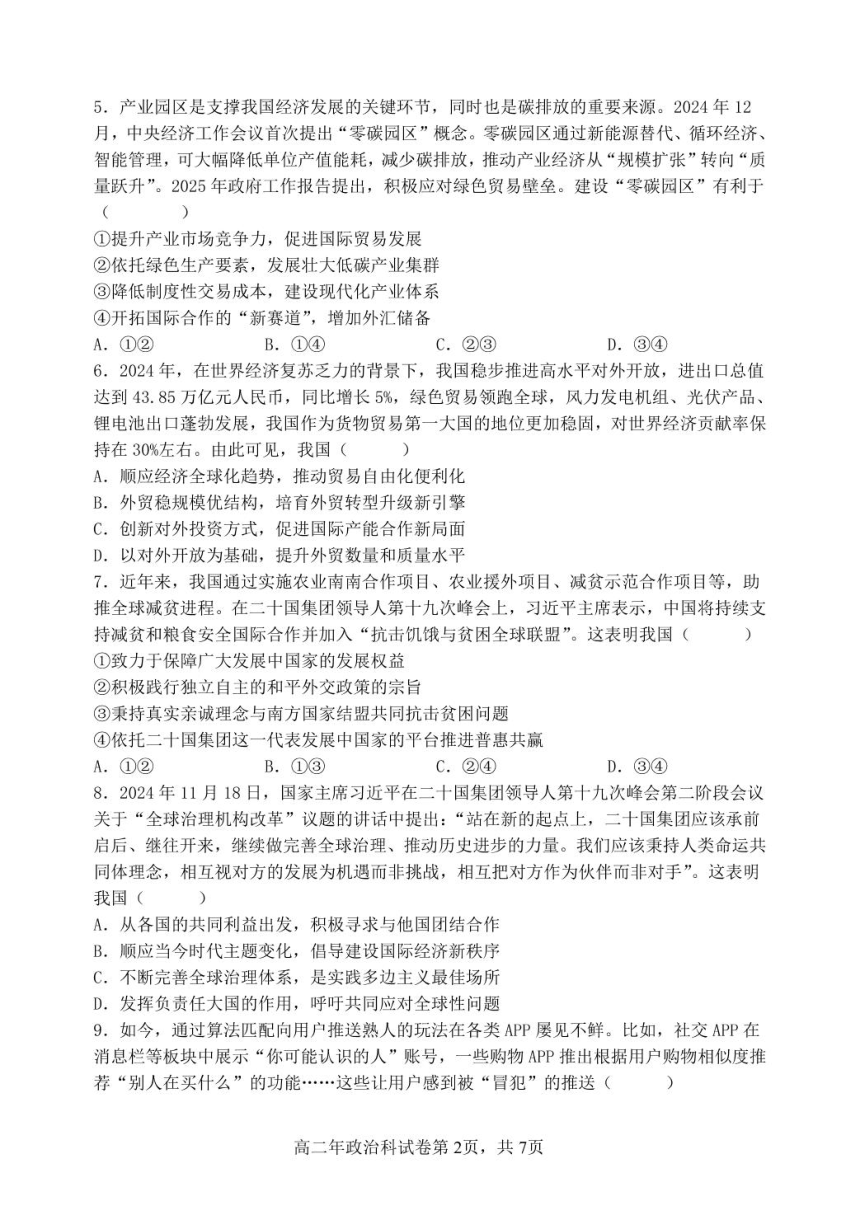 5．产业园区是支撑我国经济发展的关键环节，同时也是碳排放的重要来源。2024 年 12 月，中央经济工作会议首次提出“零碳园区”概念。零碳园区通过新能源替代、循环经济、智能管理，可大幅降低单位产值能耗，减少碳排放，推动产业经济从“规模扩张”转向“质量跃升”。2025 年政府工作报告提出，积极应对绿色贸易壁垒。建设“零碳园区”有利于（　　）

①提升产业市场竞争力，促进国际贸易发展
②依托绿色生产要素，发展壮大低碳产业集群
③降低制度性交易成本，建设现代化产业体系
④开拓国际合作的“新赛道”，增加外汇储备

A．①②　　B．①④　　C．②③　　D．③④

6．2024 年，在世界经济复苏乏力的背景下，我国稳步推进高水平对外开放，进出口总值达到 43.85 万亿元人民币，同比增长 5%，绿色贸易领跑全球，风力发电机组、光伏产品、锂电池出口蓬勃发展，我国作为货物贸易第一大国的地位更加稳固，对世界经济贡献率保持在 30%左右。由此可见，我国（　　）

A．顺应经济全球化趋势，推动贸易自由化便利化
B．外贸稳规模优结构，培育外贸转型升级新引擎
C．创新对外投资方式，促进国际产能合作新局面
D．以对外开放为基础，提升外贸数量和质量水平

7．近年来，我国通过实施农业南南合作项目、农业援外项目、减贫示范合作项目等，助推全球减贫进程。在二十国集团领导人第十九次峰会上，习近平主席表示，中国将持续支持减贫和粮食安全国际合作并加入“抗击饥饿与贫困全球联盟”。这表明我国（　　）

①致力于保障广大发展中国家的发展权益
②积极践行独立自主的和平外交政策的宗旨
③秉持真实亲诚理念与南方国家结盟共同抗击贫困问题
④依托二十国集团这一代表发展中国家的平台推进普惠共赢

A．①②　　B．①③　　C．②④　　D．③④

8．2024 年 11 月 18 日，国家主席习近平在二十国集团领导人第十九次峰会第二阶段会议关于“全球治理机构改革”议题的讲话中提出：“站在新的起点上，二十国集团应该承前启后、继往开来，继续做完善全球治理、推动历史进步的力量。我们应该秉持人类命运共同体理念，相互视对方的发展为机遇而非挑战，相互把对方作为伙伴而非对手”。这表明我国（　　）

A．从各国的共同利益出发，积极寻求与他国团结合作
B．顺应当今时代主题变化，倡导建设国际经济新秩序
C．不断完善全球治理体系，是实践多边主义最佳场所
D．发挥负责任大国的作用，呼吁共同应对全球性问题

9．如今，通过算法匹配向用户推送熟人的玩法在各类 APP 屡见不鲜。比如，社交 APP 在消息栏等板块中展示“你可能认识的人”账号，一些购物 APP 推出根据用户购物相似度推荐“别人在买什么”的功能……这些让用户感到被“冒犯”的推送（　　）

高二年政治科试卷第 2页，共 7页